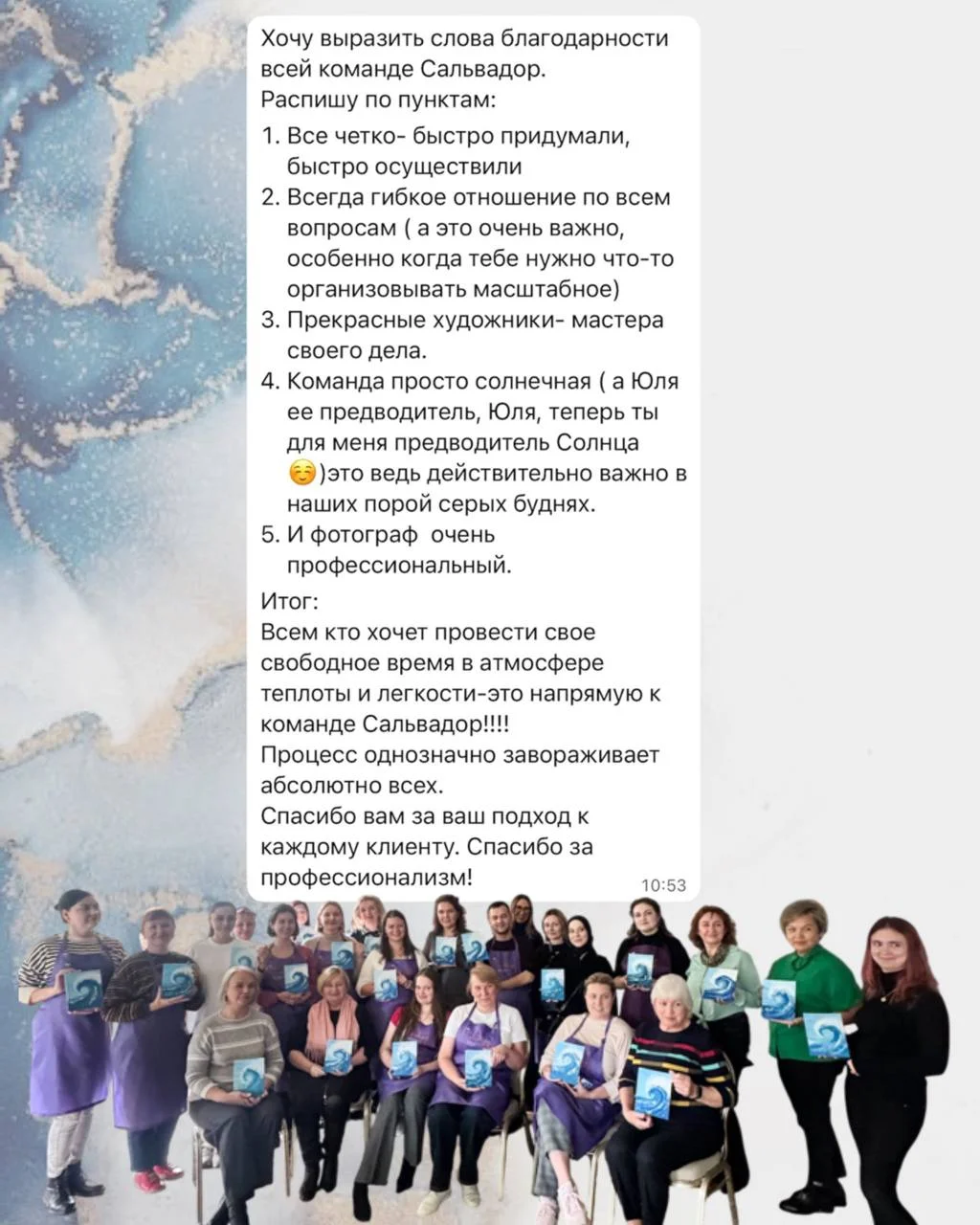 Хочу выразить слова благодарности всей команде Сальвадор.
Распишу по пунктам:

1. Все четко- быстро придумали, быстро осуществили
2. Всегда гибкое отношение по всем вопросам ( а это очень важно, особенно когда тебе нужно что-то организовывать масштабное)
3. Прекрасные художники- мастера своего дела.
4. Команда просто солнечная ( а Юля ее предводитель, Юля, теперь ты для меня предводитель Солнца ☺️)это ведь действительно важно в наших порой серых буднях.
5. И фотограф очень профессиональный.

Итог:
Всем кто хочет провести свое свободное время в атмосфере теплоты и легкости-это напрямую к команде Сальвадор!!!!
Процесс однозначно завораживает абсолютно всех.
Спасибо вам за ваш подход к каждому клиенту. Спасибо за профессионализм!
10:53